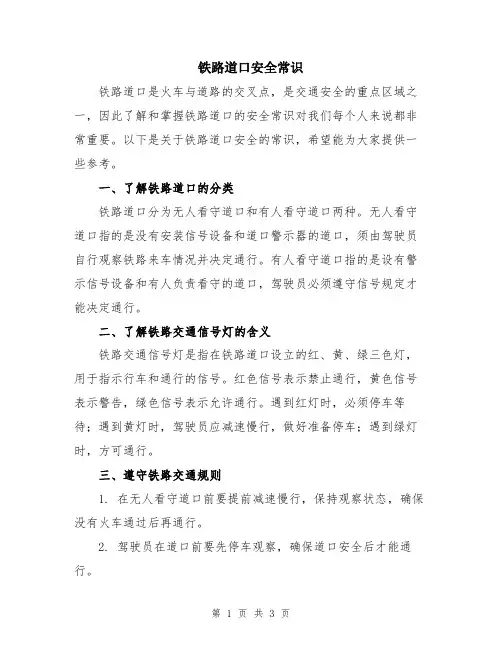 铁路道口安全常识

铁路道口是火车与道路的交叉点，是交通安全的重点区域之一，因此了解和掌握铁路道口的安全常识对我们每个人来说都非常重要。以下是关于铁路道口安全的常识，希望能为大家提供一些参考。

一、了解铁路道口的分类

铁路道口分为无人看守道口和有人看守道口两种。无人看守道口指的是没有安装信号设备和道口警示器的道口，须由驾驶员自行观察铁路来车情况并决定通行。有人看守道口指的是设有警示信号设备和有人负责看守的道口，驾驶员必须遵守信号规定才能决定通行。

二、了解铁路交通信号灯的含义

铁路交通信号灯是指在铁路道口设立的红、黄、绿三色灯，用于指示行车和通行的信号。红色信号表示禁止通行，黄色信号表示警告，绿色信号表示允许通行。遇到红灯时，必须停车等待；遇到黄灯时，驾驶员应减速慢行，做好准备停车；遇到绿灯时，方可通行。

三、遵守铁路交通规则

1. 在无人看守道口前要提前减速慢行，保持观察状态，确保没有火车通过后再通行。

2. 驾驶员在道口前要先停车观察，确保道口安全后才能通行。

第 1 页 共 3 页